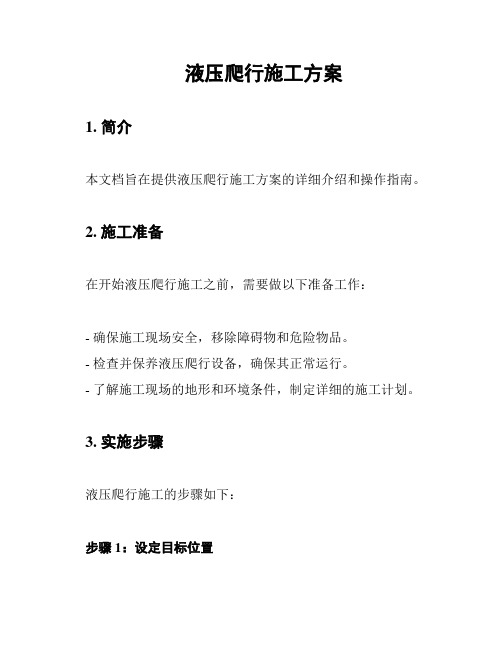 液压爬行施工方案

1. 简介

本文档旨在提供液压爬行施工方案的详细介绍和操作指南。

2. 施工准备

在开始液压爬行施工之前，需要做以下准备工作：

- 确保施工现场安全，移除障碍物和危险物品。
- 检查并保养液压爬行设备，确保其正常运行。
- 了解施工现场的地形和环境条件，制定详细的施工计划。

3. 实施步骤

液压爬行施工的步骤如下：

步骤 1：设定目标位置